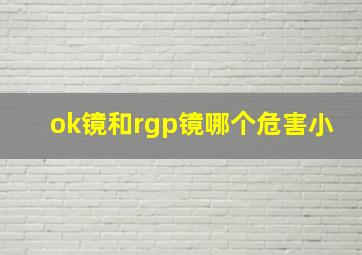 ok镜和rgp镜哪个危害小